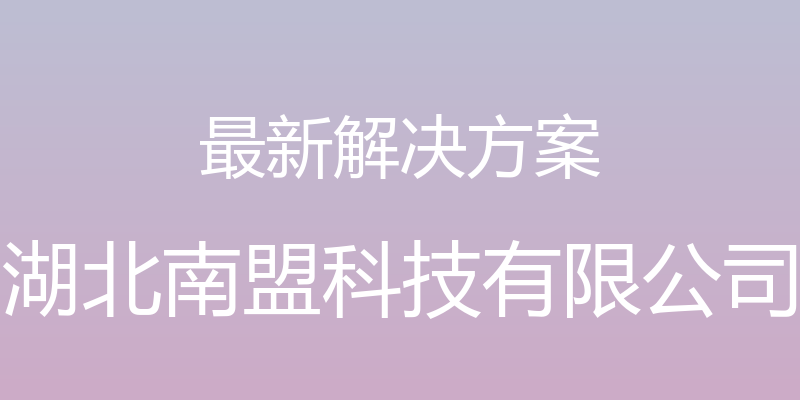 最新解决方案

湖北南盟科技有限公司